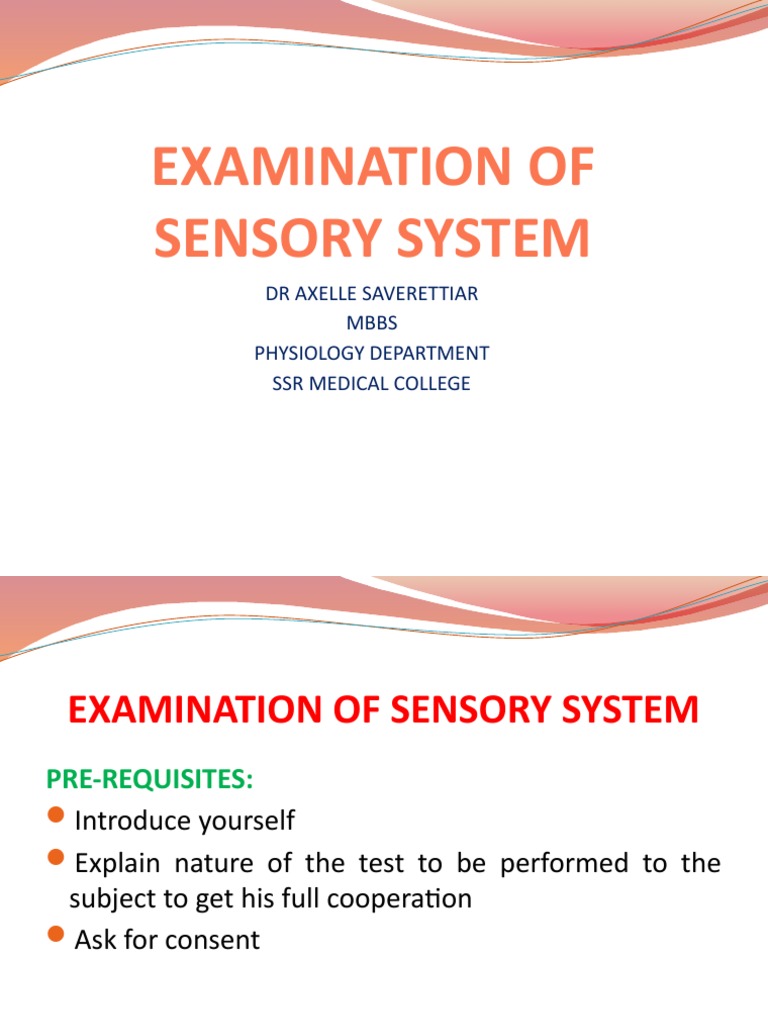 EXAMINATION OF SENSORY SYSTEM

DR AXELLE SAVERETTIAR
MBBS
PHYSIOLOGY DEPARTMENT
SSR MEDICAL COLLEGE

EXAMINATION OF SENSORY SYSTEM

PRE-REQUISITES:

Introduce yourself

Explain nature of the test to be performed to the subject to get his full cooperation

Ask for consent